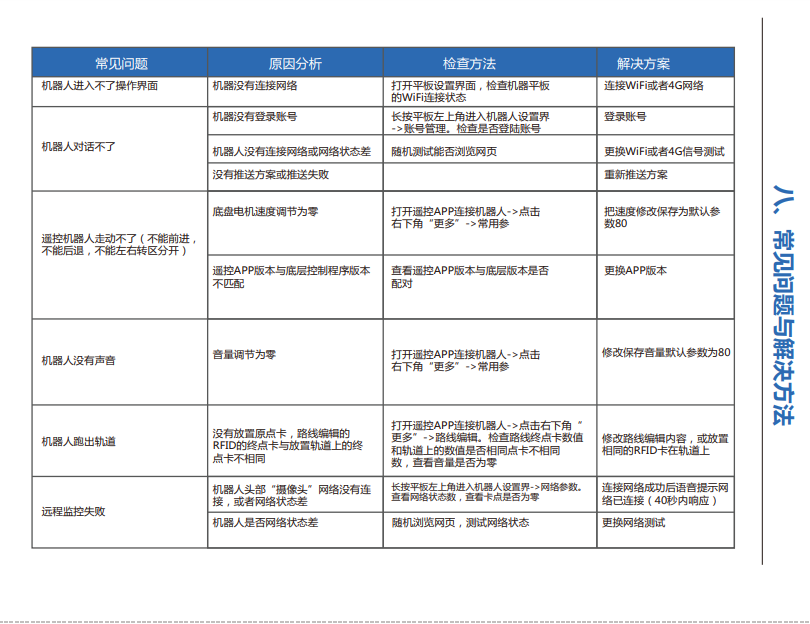 | 常见问题 | 原因分析 | 检查方法 | 解决方案 |
|---|---|---|---|
| 机器人进入不了操作界面 | 机器没有连接网络 | 打开平板设置界面，检查机器平板的WiFi连接状态 | 连接WiFi或者4G网络 |
| 机器人对话不了 | 机器没有登录账号 | 长按平板左上角进入机器人设置界->账号管理。检查是否登陆账号 | 登录账号 |
|  | 机器人没有连接网络或网络状态差 | 随机测试能否浏览网页 | 更换WiFi或者4G信号测试 |
|  | 没有推送方案或推送失败 |  | 重新推送方案 |
| 遥控机器人走动不了（不能前进，不能后退，不能左右转区分开） | 底盘电机速度调节为零 | 打开遥控APP连接机器人->点击右下角“更多”->常用参 | 把速度修改保存为默认参数80 |
|  | 遥控APP版本与底层控制程序版本不匹配 | 查看遥控APP版本与底层版本是否配对 | 更换APP版本 |
| 机器人没有声音 | 音量调节为零 | 打开遥控APP连接机器人->点击右下角“更多”->常用参 | 修改保存音量默认参数为80 |
| 机器人跑出轨道 | 没有放置原点卡，路线编辑的RFID的终点卡与放置轨道上的终点卡不相同 | 打开遥控APP连接机器人->点击右下角“更多”->路线编辑。检查路线终点卡数值和轨道上的数值是否相同点卡不相同数，查看音量是否为零 | 修改路线编辑内容，或放置相同的RFID卡在轨道上 |
| 远程监控失败 | 机器人头部“摄像头”网络没有连接，或者网络状态差 | 长按平板左上角进入机器人设置界->网络参数。查看网络状态数，查看卡点是否为零 | 连接网络成功后语音提示网络已连接（40秒内响应） |
|  | 机器人是否网络状态差 | 随机浏览网页，测试网络状态 | 更换网络测试 |

八、常见问题与解决方法